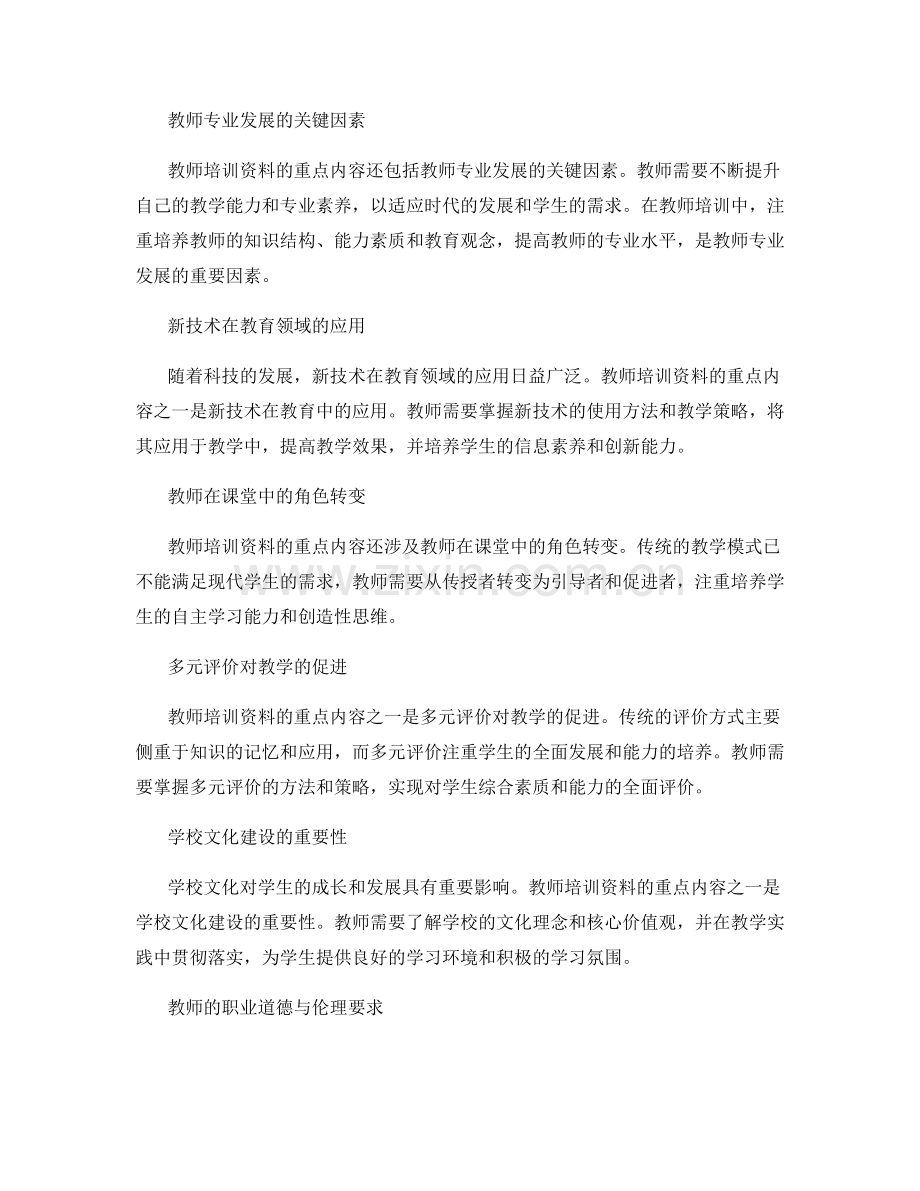 教师专业发展的关键因素

教师培训资料的重点内容还包括教师专业发展的关键因素。教师需要不断提升自己的教学能力和专业素养，以适应时代的发展和学生的需求。在教师培训中，注重培养教师的知识结构、能力素质和教育观念，提高教师的专业水平，是教师专业发展的重要因素。

新技术在教育领域的应用

随着科技的发展，新技术在教育领域的应用日益广泛。教师培训资料的重点内容之一是新技术在教育中的应用。教师需要掌握新技术的使用方法和教学策略，将其应用于教学中，提高教学效果，并培养学生的信息素养和创新能力。

教师在课堂中的角色转变

教师培训资料的重点内容还涉及教师在课堂中的角色转变。传统的教学模式已不能满足现代学生的需求，教师需要从传授者转变为引导者和促进者，注重培养学生的自主学习能力和创造性思维。

多元评价对教学的促进

教师培训资料的重点内容之一是多元评价对教学的促进。传统的评价方式主要侧重于知识的记忆和应用，而多元评价注重学生的全面发展和能力的培养。教师需要掌握多元评价的方法和策略，实现对学生综合素质和能力的全面评价。

学校文化建设的重要性

学校文化对学生的成长和发展具有重要影响。教师培训资料的重点内容之一是学校文化建设的重要性。教师需要了解学校的文化理念和核心价值观，并在教学实践中贯彻落实，为学生提供良好的学习环境和积极的学习氛围。

教师的职业道德与伦理要求

www.zixin.com.cn